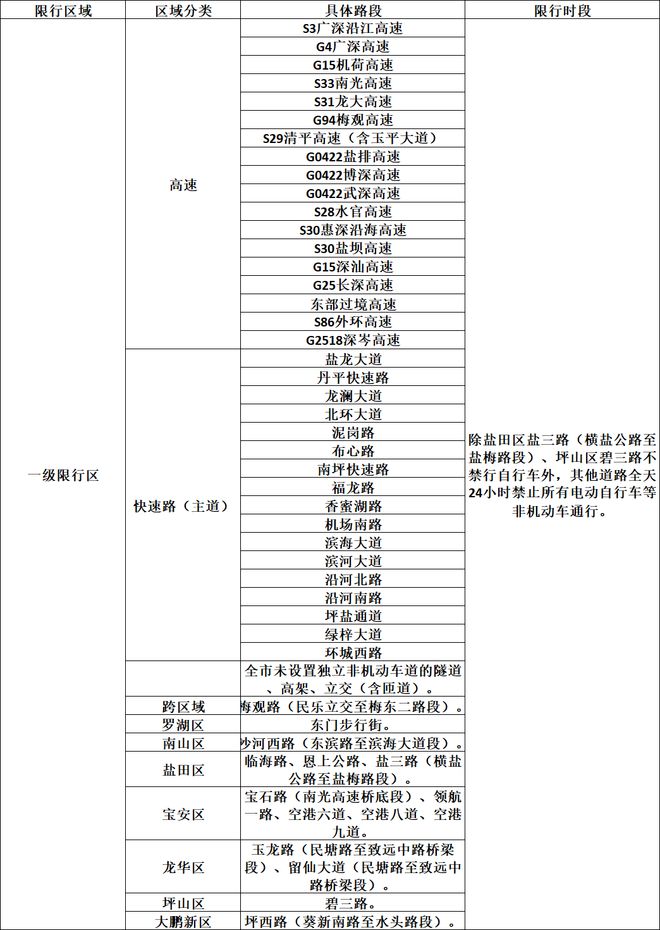 | 限行区域 | 区域分类 | 具体路段 | 限行时段 |
|---|---|---|---|
| 一级限行区 | 高速 | S3广深沿江高速 | 除盐田区盐三路（横盐公路至盐梅路段）、坪山区碧三路不禁行自行车外，其他道路全天24小时禁止所有电动自行车等非机动车通行。 |
|  |  | G4广深高速 |  |
|  |  | G15机荷高速 |  |
|  |  | S33南光高速 |  |
|  |  | S31龙大高速 |  |
|  |  | G94梅观高速 |  |
|  |  | S29清平高速（含玉平大道） |  |
|  |  | G0422盐排高速 |  |
|  |  | G0422博深高速 |  |
|  |  | G0422武深高速 |  |
|  |  | S28水官高速 |  |
|  |  | S30惠深沿海高速 |  |
|  |  | S30盐坝高速 |  |
|  |  | G15深汕高速 |  |
|  |  | G25长深高速 |  |
|  |  | 东部过境高速 |  |
|  |  | S86外环高速 |  |
|  |  | G2518深岑高速 |  |
|  | 快速路（主道） | 盐龙大道 |  |
|  |  | 丹平快速路 |  |
|  |  | 龙澜大道 |  |
|  |  | 北环大道 |  |
|  |  | 泥岗路 |  |
|  |  | 布心路 |  |
|  |  | 南坪快速路 |  |
|  |  | 福龙路 |  |
|  |  | 香蜜湖路 |  |
|  |  | 机场南路 |  |
|  |  | 滨海大道 |  |
|  |  | 滨河大道 |  |
|  |  | 沿河北路 |  |
|  |  | 沿河南路 |  |
|  |  | 坪盐通道 |  |
|  |  | 绿梓大道 |  |
|  |  | 环城西路 |  |
|  |  | 全市未设置独立非机动车道的隧道、高架、立交（含匝道）。 |  |
|  | 跨区域 | 梅观路（民乐立交至梅东二路段）。 |  |
|  | 罗湖区 | 东门步行街。 |  |
|  | 南山区 | 沙河西路（东滨路至滨海大道段）。 |  |
|  | 盐田区 | 临海路、恩上公路、盐三路（横盐公路至盐梅路段）。 |  |
|  | 宝安区 | 宝石路（南光高速桥底段）、领航一路、空港六道、空港八道、空港九道。 |  |
|  | 龙华区 | 玉龙路（民塘路至致远中路桥梁段）、留仙大道（民塘路至致远中路桥梁段）。 |  |
|  | 坪山区 | 碧三路。 |  |
|  | 大鹏新区 | 坪西路（葵新南路至水头路段）。 |  |